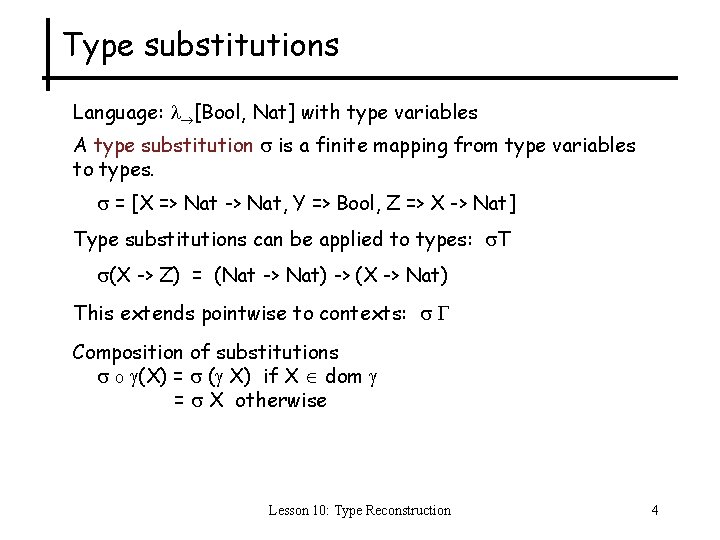 Type substitutions

Language: $\lambda_{\rightarrow}$[Bool, Nat] with type variables

A type substitution $\sigma$ is a finite mapping from type variables to types.

$\sigma$ = [X => Nat -> Nat, Y => Bool, Z => X -> Nat]

Type substitutions can be applied to types: $\sigma$T

$\sigma$(X -> Z) = (Nat -> Nat) -> (X -> Nat)

This extends pointwise to contexts: $\sigma\ \Gamma$

Composition of substitutions
$\sigma \circ \gamma$(X) = $\sigma$ ($\gamma$ X) if X $\in$ dom $\gamma$
= $\sigma$ X otherwise

Lesson 10: Type Reconstruction

4